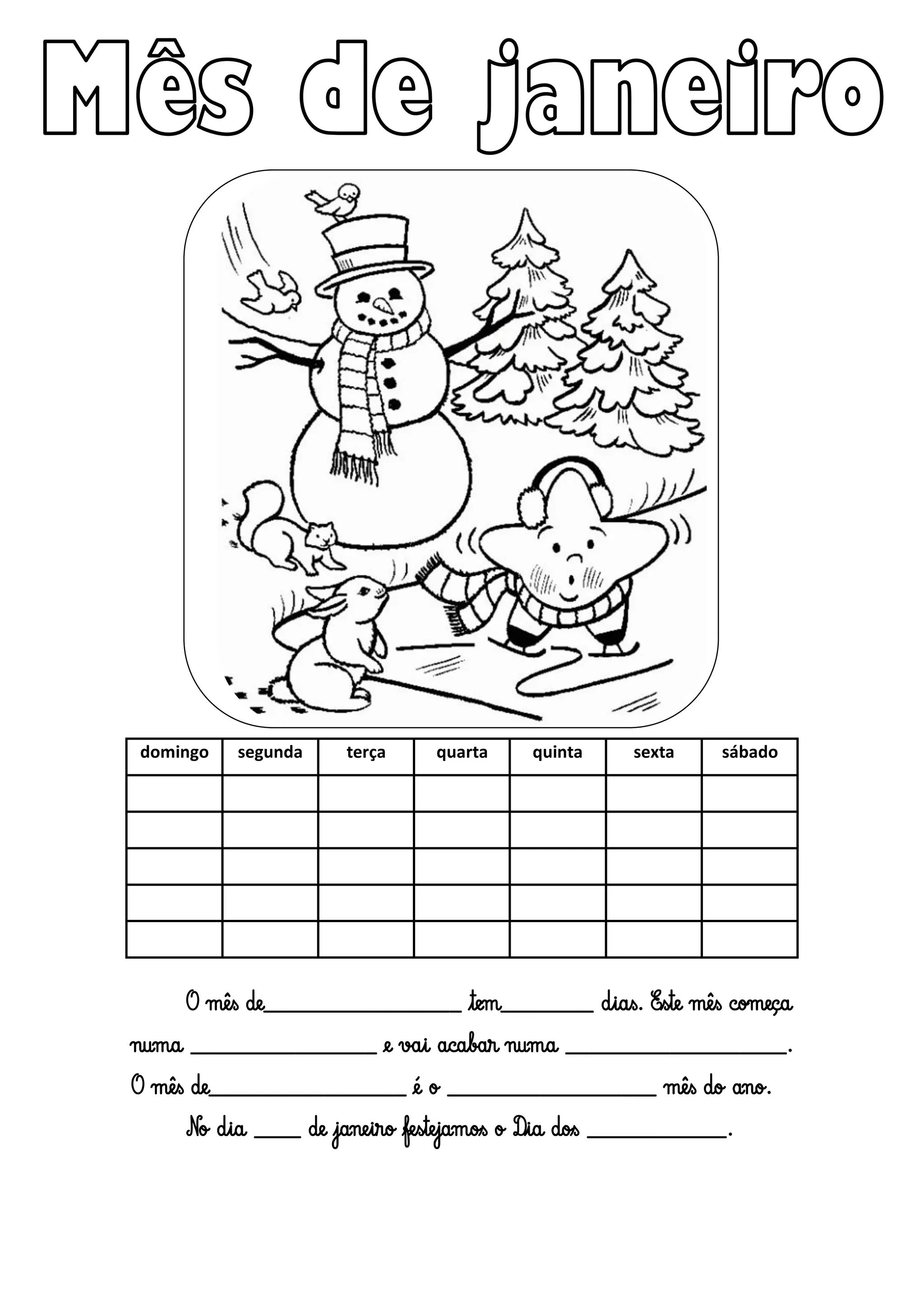 Mês de janeiro

| domingo | segunda | terça | quarta | quinta | sexta | sábado |
|---|---|---|---|---|---|---|
|  |  |  |  |  |  |  |
|  |  |  |  |  |  |  |
|  |  |  |  |  |  |  |
|  |  |  |  |  |  |  |
|  |  |  |  |  |  |  |

O mês de____ tem____ dias. Este mês começa numa ____ e vai acabar numa ____.

O mês de____ é o ____ mês do ano.

No dia ____ de janeiro festejamos o Dia dos ____.